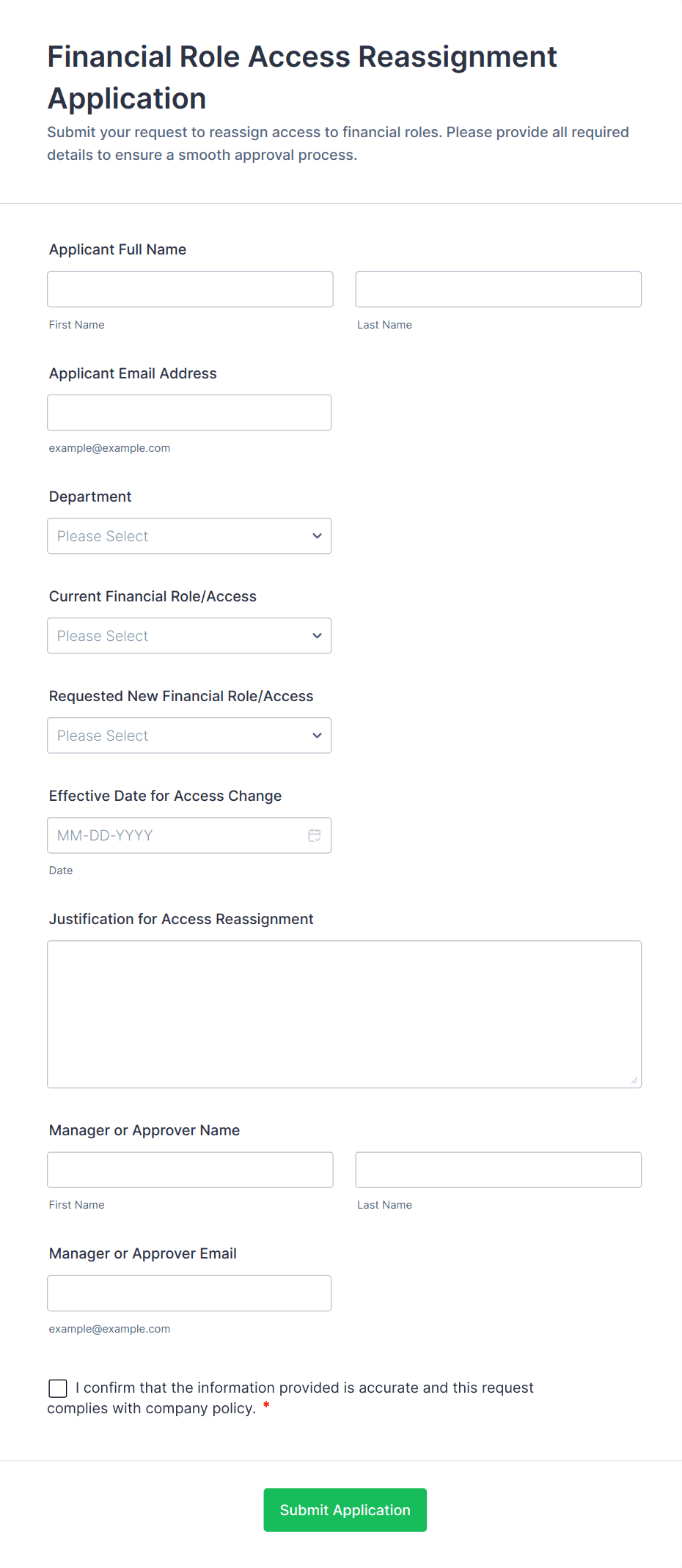 Financial Role Access Reassignment Application

Submit your request to reassign access to financial roles. Please provide all required details to ensure a smooth approval process.

Applicant Full Name

First Name

Last Name

Applicant Email Address

example@example.com

Department

Please Select

Current Financial Role/Access

Please Select

Requested New Financial Role/Access

Please Select

Effective Date for Access Change

MM-DD-YYYY

Date

Justification for Access Reassignment

Manager or Approver Name

First Name

Last Name

Manager or Approver Email

example@example.com

I confirm that the information provided is accurate and this request complies with company policy. *

Submit Application